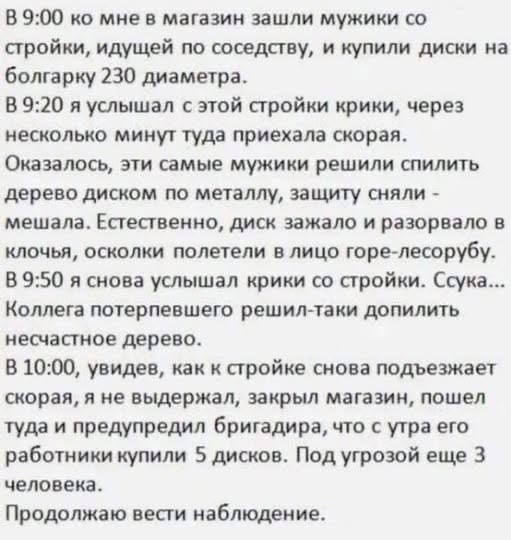 В 9:00 ко мне в магазин зашли мужики со стройки, идущей по соседству, и купили диски на болгарку 230 диаметра.

В 9:20 я услышал с этой стройки крики, через несколько минут туда приехала скорая.

Оказалось, эти самые мужики решили спилить дерево диском по металлу, защиту сняли - мешала. Естественно, диск зажало и разорвало в клочья, осколки полетели в лицо горе-лесорубу.

В 9:50 я снова услышал крики со стройки. Ссука...

Коллега потерпевшего решил-таки допилить несчастное дерево.

В 10:00, увидев, как к стройке снова подъезжает скорая, я не выдержал, закрыл магазин, пошел туда и предупредил бригадира, что с утра его работники купили 5 дисков. Под угрозой еще 3 человека.

Продолжаю вести наблюдение.